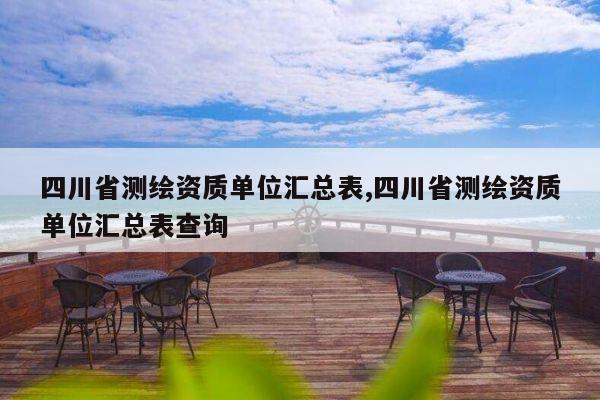 四川省测绘资质单位汇总表,四川省测绘资质单位汇总表查询